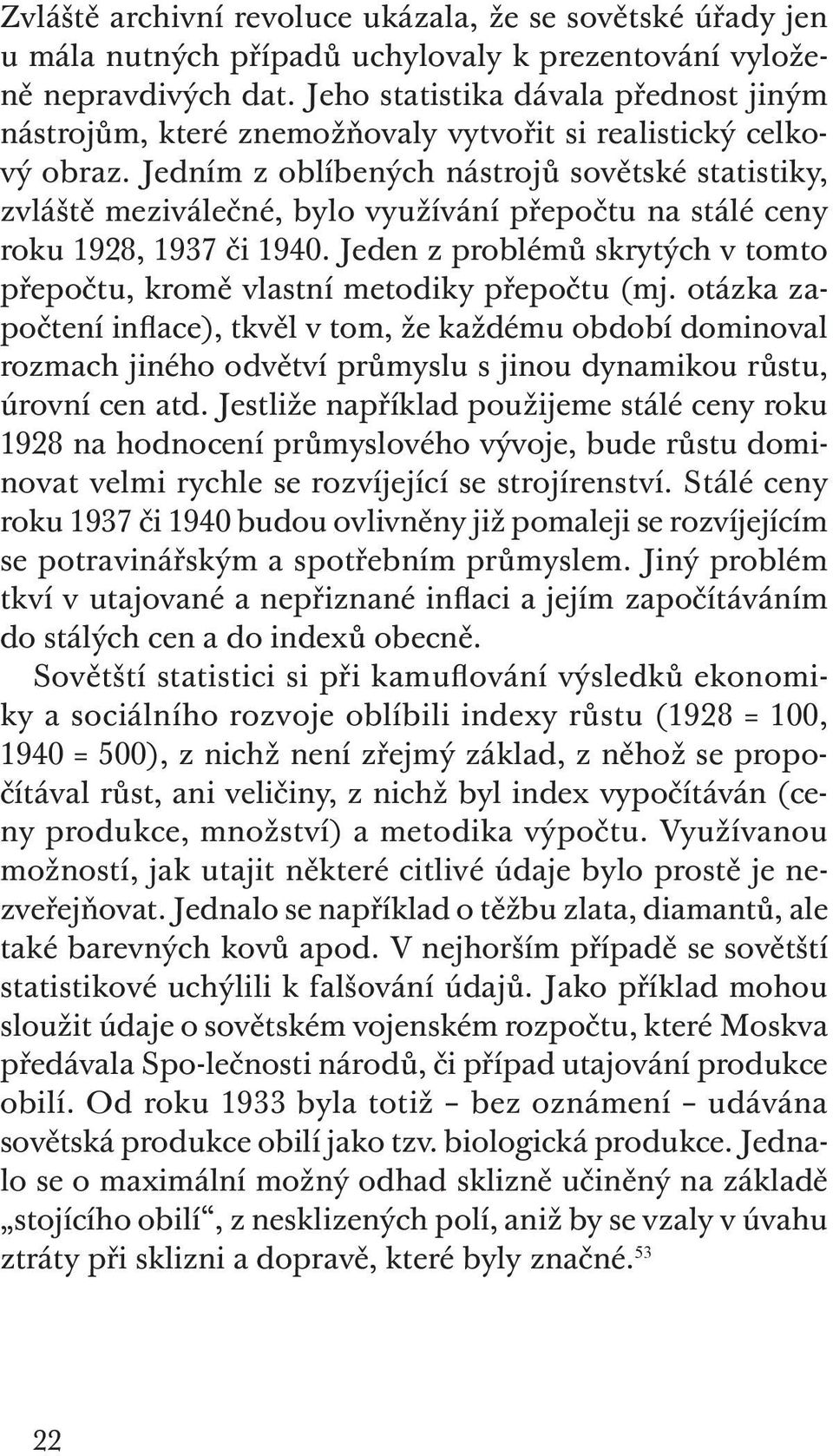 Zvláště archivní revoluce ukázala, že se sovětské úřady jen u mála nutných případů uchylovaly k prezentování vyloženě nepravdivých dat. Jeho statistika dávala přednost jiným nástrojům, které znemožňovaly vytvořit si realistický celkový obraz. Jedním z oblíbených nástrojů sovětské statistiky, zvláště meziválečné, bylo využívání přepočtu na stálé ceny roku 1928, 1937 či 1940. Jeden z problémů skrytých v tomto přepočtu, kromě vlastní metodiky přepočtu (mj. otázka započtení inflace), tkvěl v tom, že každému období dominoval rozmach jiného odvětví průmyslu s jinou dynamikou růstu, úrovní cen atd. Jestliže například použijeme stálé ceny roku 1928 na hodnocení průmyslového vývoje, bude růstu dominovat velmi rychle se rozvíjející se strojírenství. Stálé ceny roku 1937 či 1940 budou ovlivněny již pomaleji se rozvíjejícím se potravinářským a spotřebním průmyslem. Jiný problém tkví v utajované a nepřiznané inflaci a jejím započítáváním do stálých cen a do indexů obecně.

Sovětští statistici si při kamuflování výsledků ekonomiky a sociálního rozvoje oblíbili indexy růstu (1928 = 100, 1940 = 500), z nichž není zřejmý základ, z něhož se propočítával růst, ani veličiny, z nichž byl index vypočítáván (ceny produkce, množství) a metodika výpočtu. Využívanou možností, jak utajit některé citlivé údaje bylo prostě je nezveřejňovat. Jednalo se například o těžbu zlata, diamantů, ale také barevných kovů apod. V nejhorším případě se sovětští statistikové uchýlili k falšování údajů. Jako příklad mohou sloužit údaje o sovětském vojenském rozpočtu, které Moskva předávala Spo-lečnosti národů, či případ utajování produkce obilí. Od roku 1933 byla totiž – bez oznámení – udávána sovětská produkce obilí jako tzv. biologická produkce. Jednalo se o maximální možný odhad sklizně učiněný na základě „stojícího obilí“, z nesklizených polí, aniž by se vzaly v úvahu ztráty při sklizni a dopravě, které byly značné.$^{53}$

22